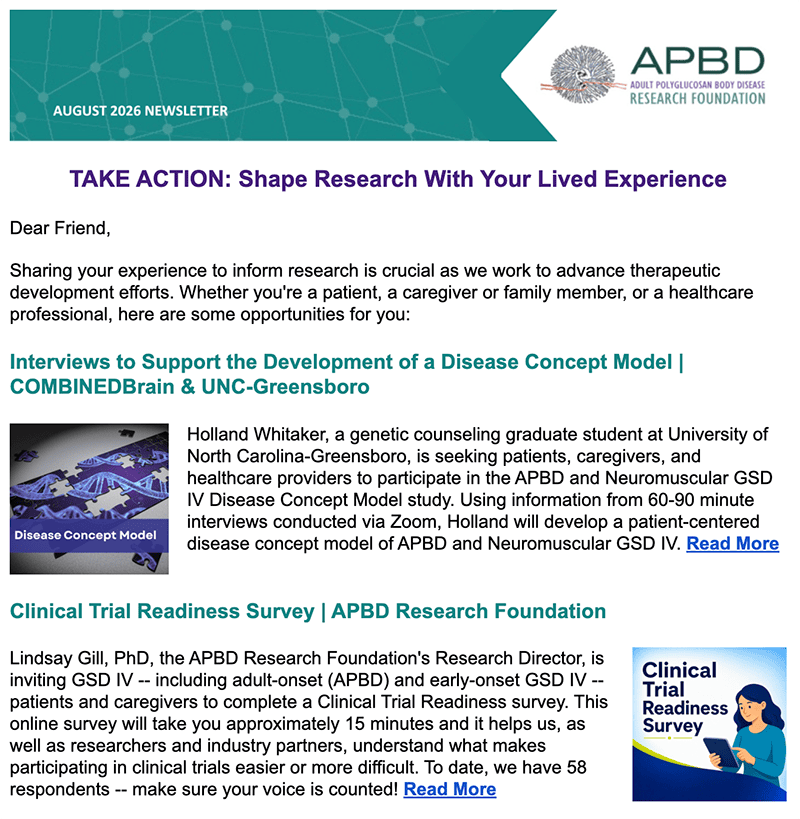 AUGUST 2026 NEWSLETTER

APBD
ADULT POLYGLUCOSAN BODY DISEASE
RESEARCH FOUNDATION

TAKE ACTION: Shape Research With Your Lived Experience

Dear Friend,

Sharing your experience to inform research is crucial as we work to advance therapeutic development efforts. Whether you're a patient, a caregiver or family member, or a healthcare professional, here are some opportunities for you:

Interviews to Support the Development of a Disease Concept Model | COMBINEDBrain & UNC-Greensboro

Disease Concept Model

Holland Whitaker, a genetic counseling graduate student at University of North Carolina-Greensboro, is seeking patients, caregivers, and healthcare providers to participate in the APBD and Neuromuscular GSD IV Disease Concept Model study. Using information from 60-90 minute interviews conducted via Zoom, Holland will develop a patient-centered disease concept model of APBD and Neuromuscular GSD IV. Read More

Clinical Trial Readiness Survey | APBD Research Foundation

Lindsay Gill, PhD, the APBD Research Foundation's Research Director, is inviting GSD IV -- including adult-onset (APBD) and early-onset GSD IV -- patients and caregivers to complete a Clinical Trial Readiness survey. This online survey will take you approximately 15 minutes and it helps us, as well as researchers and industry partners, understand what makes participating in clinical trials easier or more difficult. To date, we have 58 respondents -- make sure your voice is counted! Read More

Clinical Trial Readiness Survey